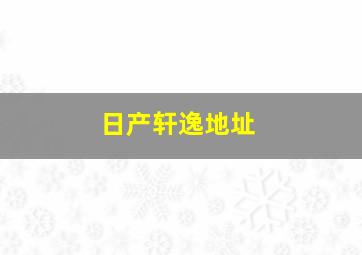 日产轩逸地址